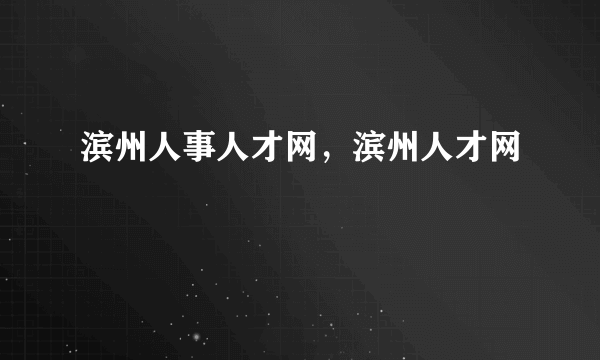 滨州人事人才网，滨州人才网